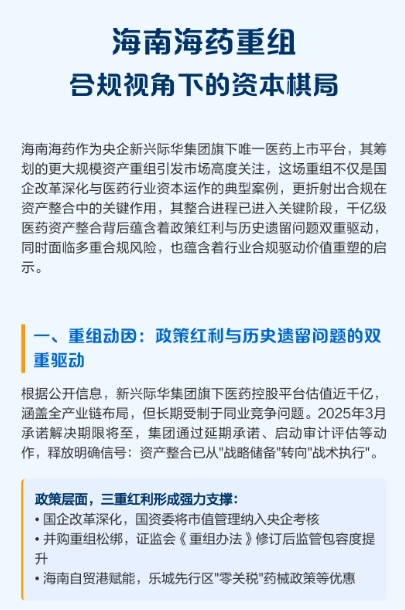 海南海药重组
合规视角下的资本棋局

海南海药作为央企新兴际华集团旗下唯一医药上市平台，其筹划的更大规模资产重组引发市场高度关注，这场重组不仅是国企改革深化与医药行业资本运作的典型案例，更折射出合规在资产整合中的关键作用，其整合进程已进入关键阶段，千亿级医药资产整合背后蕴含着政策红利与历史遗留问题双重驱动，同时面临多重合规风险，也蕴含着行业合规驱动价值重塑的启示。

一、重组动因：政策红利与历史遗留问题的双重驱动

根据公开信息，新兴际华集团旗下医药控股平台估值近千亿，涵盖全产业链布局，但长期受制于同业竞争问题。2025年3月承诺解决期限将至，集团通过延期承诺、启动审计评估等动作，释放明确信号：资产整合已从"战略储备"转向"战术执行"。

政策层面，三重红利形成强力支撑：
• 国企改革深化，国资委将市值管理纳入央企考核
• 并购重组松绑，证监会《重组办法》修订后监管包容度提升
• 海南自贸港赋能，乐城先行区"零关税"药械政策等优惠